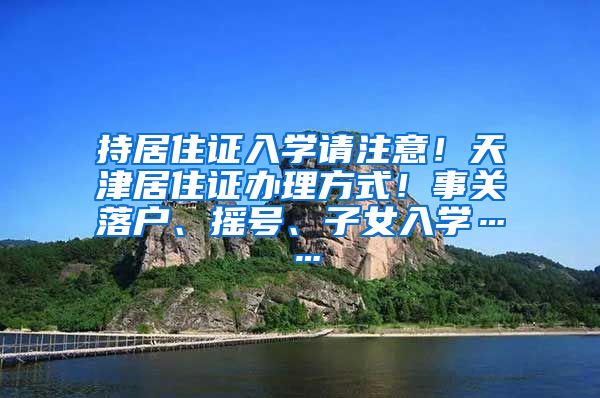 持居住证入学请注意！天津居住证办理方式！事关落户、摇号、子女入学……